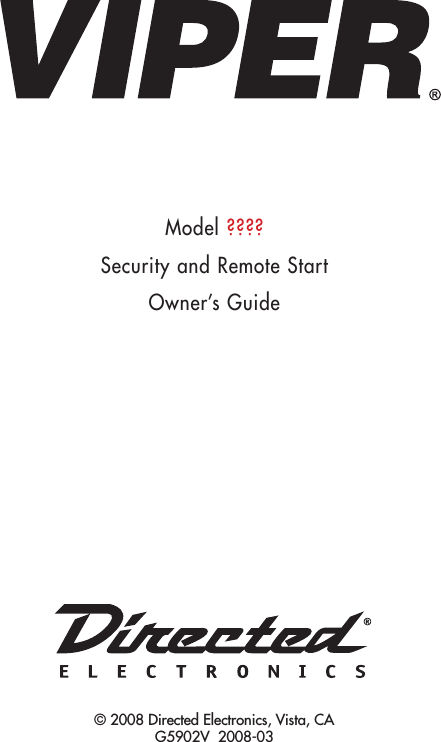 VIPER®

Model ????

Security and Remote Start

Owner's Guide

Directed®
ELECTRONICS

© 2008 Directed Electronics, Vista, CA
G5902V 2008-03